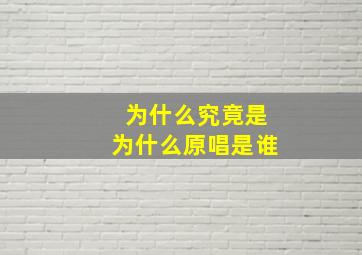 为什么究竟是
为什么原唱是谁